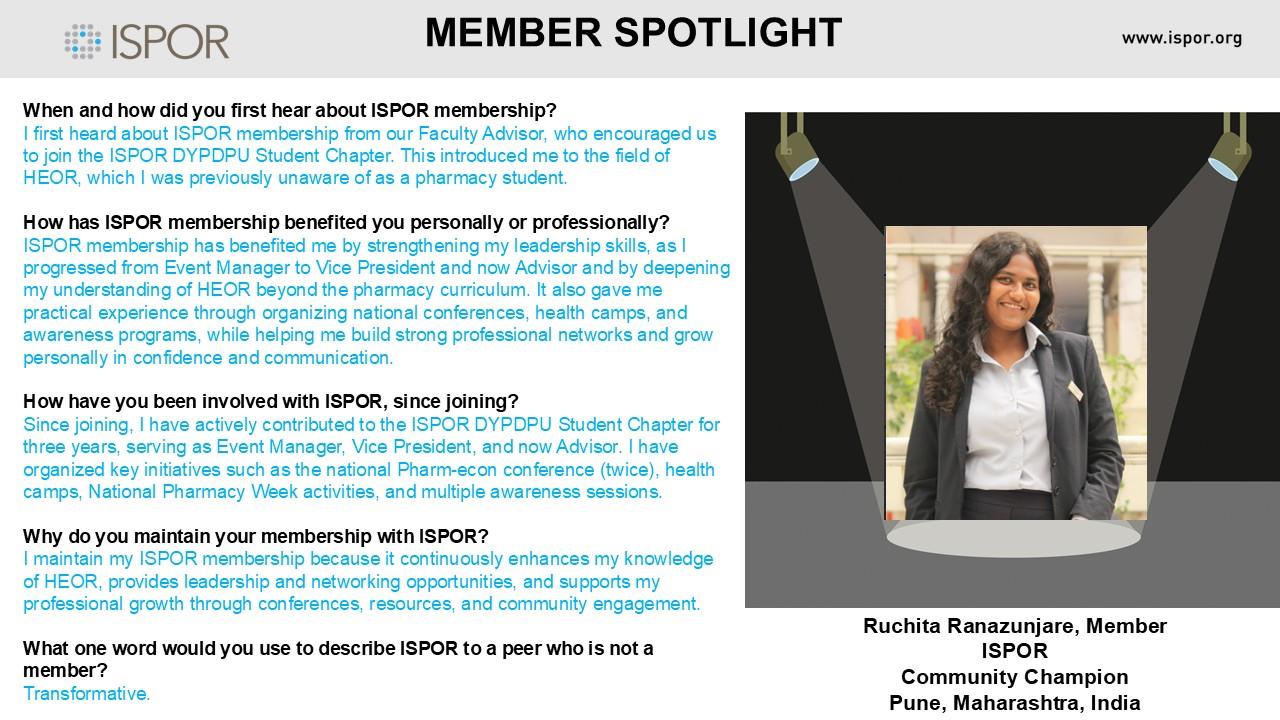 ISPOR

MEMBER SPOTLIGHT

www.ispor.org

When and how did you first hear about ISPOR membership?
I first heard about ISPOR membership from our Faculty Advisor, who encouraged us to join the ISPOR DYPDPU Student Chapter. This introduced me to the field of HEOR, which I was previously unaware of as a pharmacy student.

How has ISPOR membership benefited you personally or professionally?
ISPOR membership has benefited me by strengthening my leadership skills, as I progressed from Event Manager to Vice President and now Advisor and by deepening my understanding of HEOR beyond the pharmacy curriculum. It also gave me practical experience through organizing national conferences, health camps, and awareness programs, while helping me build strong professional networks and grow personally in confidence and communication.

How have you been involved with ISPOR, since joining?
Since joining, I have actively contributed to the ISPOR DYPDPU Student Chapter for three years, serving as Event Manager, Vice President, and now Advisor. I have organized key initiatives such as the national Pharm-econ conference (twice), health camps, National Pharmacy Week activities, and multiple awareness sessions.

Why do you maintain your membership with ISPOR?
I maintain my ISPOR membership because it continuously enhances my knowledge of HEOR, provides leadership and networking opportunities, and supports my professional growth through conferences, resources, and community engagement.

What one word would you use to describe ISPOR to a peer who is not a member?
Transformative.

Ruchita Ranazunjare, Member
ISPOR
Community Champion
Pune, Maharashtra, India